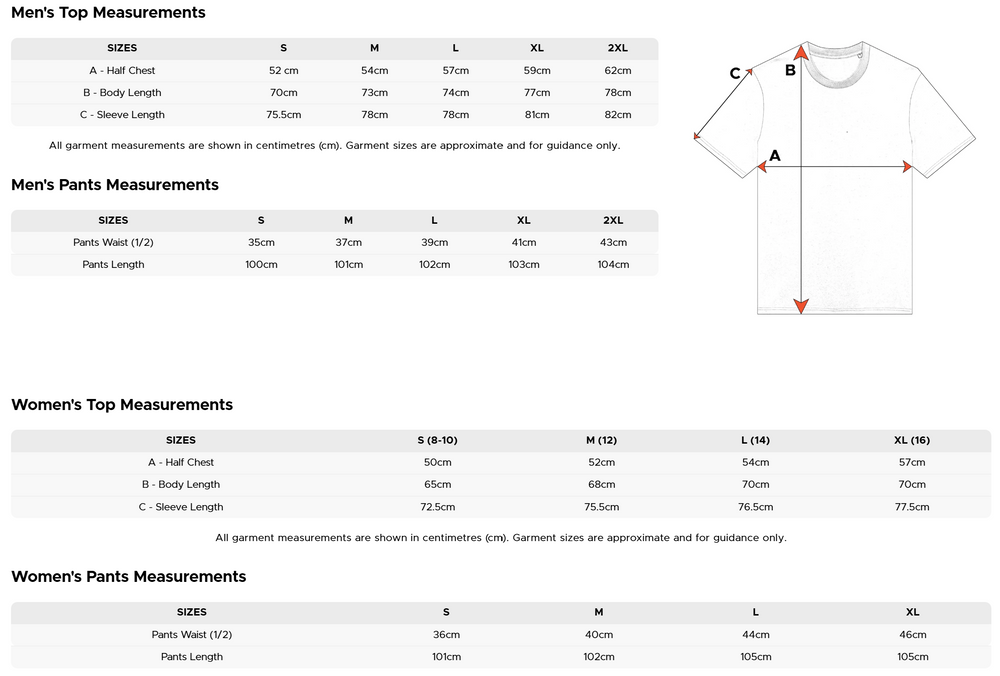 Men's Top Measurements

| SIZES | S | M | L | XL | 2XL |
|---|---|---|---|---|---|
| A - Half Chest | 52 cm | 54cm | 57cm | 59cm | 62cm |
| B - Body Length | 70cm | 73cm | 74cm | 77cm | 78cm |
| C - Sleeve Length | 75.5cm | 78cm | 78cm | 81cm | 82cm |

All garment measurements are shown in centimetres (cm). Garment sizes are approximate and for guidance only.

C
B
A

Men's Pants Measurements

| SIZES | S | M | L | XL | 2XL |
|---|---|---|---|---|---|
| Pants Waist (1/2) | 35cm | 37cm | 39cm | 41cm | 43cm |
| Pants Length | 100cm | 101cm | 102cm | 103cm | 104cm |

Women's Top Measurements

| SIZES | S (8-10) | M (12) | L (14) | XL (16) |
|---|---|---|---|---|
| A - Half Chest | 50cm | 52cm | 54cm | 57cm |
| B - Body Length | 65cm | 68cm | 70cm | 70cm |
| C - Sleeve Length | 72.5cm | 75.5cm | 76.5cm | 77.5cm |

All garment measurements are shown in centimetres (cm). Garment sizes are approximate and for guidance only.

Women's Pants Measurements

| SIZES | S | M | L | XL |
|---|---|---|---|---|
| Pants Waist (1/2) | 36cm | 40cm | 44cm | 46cm |
| Pants Length | 101cm | 102cm | 105cm | 105cm |